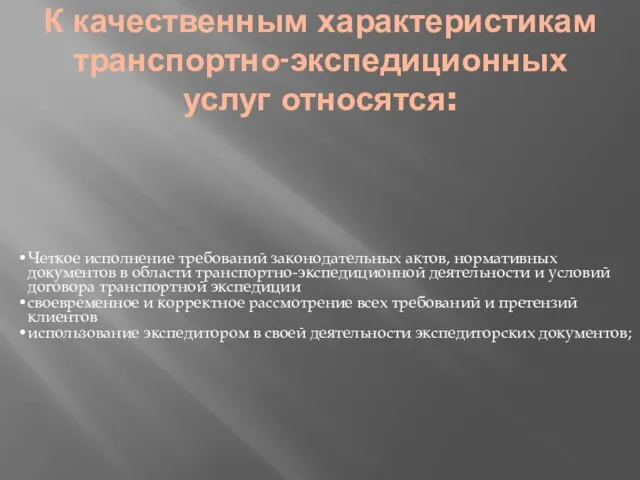 К качественным характеристикам транспортно-экспедиционных услуг относятся:

•Четкое исполнение требований законодательных актов, нормативных документов в области транспортно-экспедиционной деятельности и условий договора транспортной экспедиции
•своевременное и корректное рассмотрение всех требований и претензий клиентов
•использование экспедитором в своей деятельности экспедиторских документов;